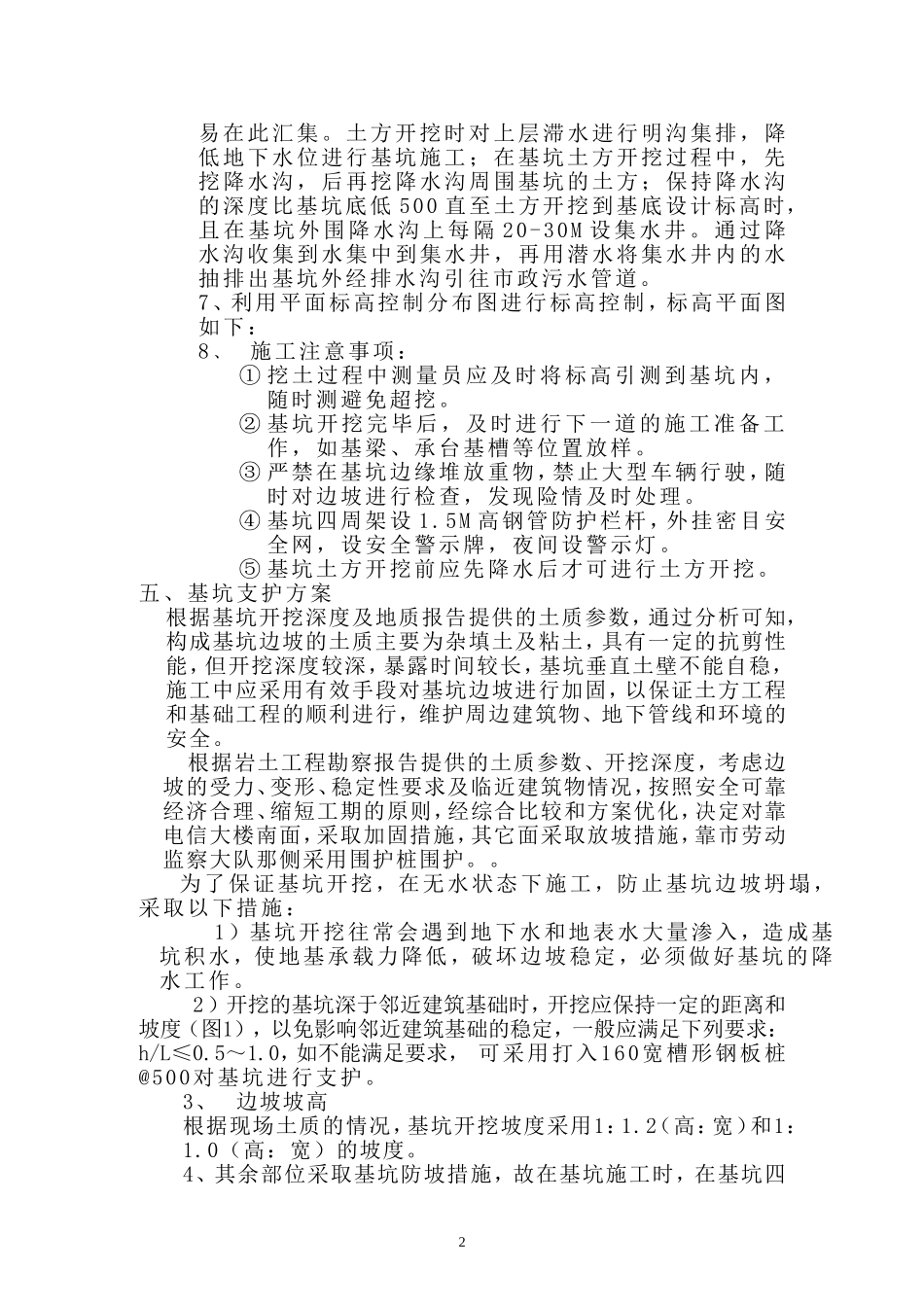 易在此汇集。土方开挖时对上层滞水进行明沟集排，降低地下水位进行基坑施工；在基坑土方开挖过程中，先挖降水沟，后再挖降水沟周围基坑的土方；保持降水沟的深度比基坑底低500直至土方开挖到基底设计标高时，且在基坑外围降水沟上每隔20-30M设集水井。通过降水沟收集到水集中到集水井，再用潜水将集水井内的水抽排出基坑外经排水沟引往市政污水管道。

7、利用平面标高控制分布图进行标高控制，标高平面图如下：

8、 施工注意事项：

① 挖土过程中测量员应及时将标高引测到基坑内，随时测避免超挖。

② 基坑开挖完毕后，及时进行下一道的施工准备工作，如基梁、承台基槽等位置放样。

③ 严禁在基坑边缘堆放重物，禁止大型车辆行驶，随时对边坡进行检查，发现险情及时处理。

④ 基坑四周架设1.5M高钢管防护栏杆，外挂密目安全网，设安全警示牌，夜间设警示灯。

⑤ 基坑土方开挖前应先降水后才可进行土方开挖。

五、基坑支护方案

根据基坑开挖深度及地质报告提供的土质参数，通过分析可知，构成基坑边坡的土质主要为杂填土及粘土，具有一定的抗剪性能，但开挖深度较深，暴露时间较长，基坑垂直土壁不能自稳，施工中应采用有效手段对基坑边坡进行加固，以保证土方工程和基础工程的顺利进行，维护周边建筑物、地下管线和环境的安全。

根据岩土工程勘察报告提供的土质参数、开挖深度，考虑边坡的受力、变形、稳定性要求及临近建筑物情况，按照安全可靠经济合理、缩短工期的原则，经综合比较和方案优化，决定对靠电信大楼南面，采取加固措施，其它面采取放坡措施，靠市劳动监察大队那侧采用围护桩围护。。

为了保证基坑开挖，在无水状态下施工，防止基坑边坡坍塌，采取以下措施：

1）基坑开挖往常会遇到地下水和地表水大量渗入，造成基坑积水，使地基承载力降低，破坏边坡稳定，必须做好基坑的降水工作。

2）开挖的基坑深于邻近建筑基础时，开挖应保持一定的距离和坡度（图1），以免影响邻近建筑基础的稳定，一般应满足下列要求：h/L≤0.5～1.0，如不能满足要求， 可采用打入160宽槽形钢板桩@500对基坑进行支护。

3、 边坡坡高

根据现场土质的情况，基坑开挖坡度采用1：1.2（高：宽）和1：1.0（高：宽）的坡度。

4、其余部位采取基坑防坡措施，故在基坑施工时，在基坑四

2